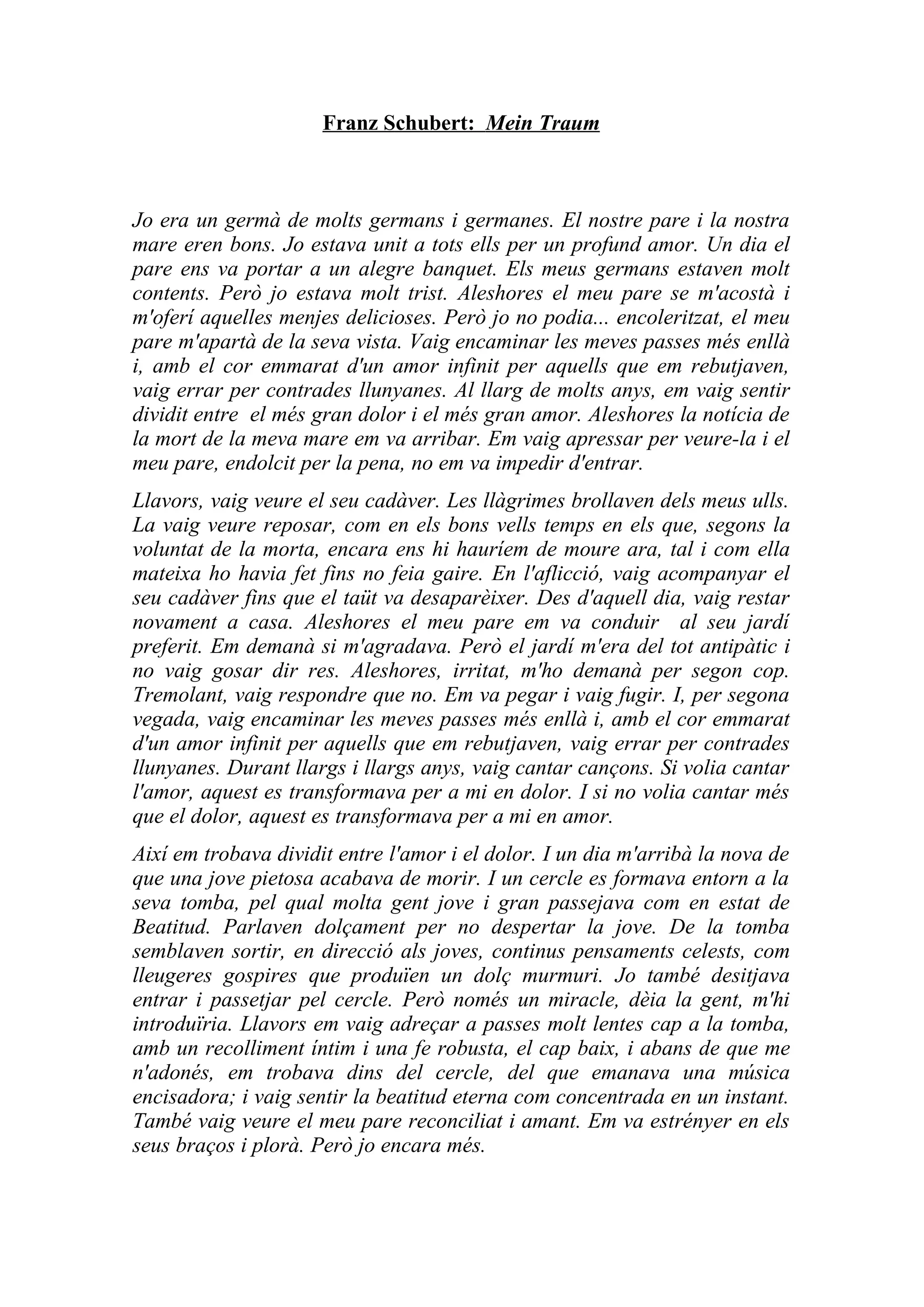 Franz Schubert: Mein Traum

Jo era un germà de molts germans i germanes. El nostre pare i la nostra mare eren bons. Jo estava unit a tots ells per un profund amor. Un dia el pare ens va portar a un alegre banquet. Els meus germans estaven molt contents. Però jo estava molt trist. Aleshores el meu pare se m'acostà i m'oferí aquelles menjes delicioses. Però jo no podia... encoleritzat, el meu pare m'apartà de la seva vista. Vaig encaminar les meves passes més enllà i, amb el cor emmarat d'un amor infinit per aquells que em rebutjaven, vaig errar per contrades llunyanes. Al llarg de molts anys, em vaig sentir dividit entre el més gran dolor i el més gran amor. Aleshores la notícia de la mort de la meva mare em va arribar. Em vaig apressar per veure-la i el meu pare, endolcit per la pena, no em va impedir d'entrar.

Llavors, vaig veure el seu cadàver. Les llàgrimes brollaven dels meus ulls. La vaig veure reposar, com en els bons vells temps en els que, segons la voluntat de la morta, encara ens hi hauríem de moure ara, tal i com ella mateixa ho havia fet fins no feia gaire. En l'aflicció, vaig acompanyar el seu cadàver fins que el taüt va desaparèixer. Des d'aquell dia, vaig restar novament a casa. Aleshores el meu pare em va conduir al seu jardí preferit. Em demanà si m'agradava. Però el jardí m'era del tot antipàtic i no vaig gosar dir res. Aleshores, irritat, m'ho demanà per segon cop. Tremolant, vaig respondre que no. Em va pegar i vaig fugir. I, per segona vegada, vaig encaminar les meves passes més enllà i, amb el cor emmarat d'un amor infinit per aquells que em rebutjaven, vaig errar per contrades llunyanes. Durant llargs i llargs anys, vaig cantar cançons. Si volia cantar l'amor, aquest es transformava per a mi en dolor. I si no volia cantar més que el dolor, aquest es transformava per a mi en amor.

Així em trobava dividit entre l'amor i el dolor. I un dia m'arribà la nova de que una jove pietosa acabava de morir. I un cercle es formava entorn a la seva tomba, pel qual molta gent jove i gran passejava com en estat de Beatitud. Parlaven dolçament per no despertar la jove. De la tomba semblaven sortir, en direcció als joves, continus pensaments celests, com lleugeres gospires que produïen un dolç murmuri. Jo també desitjava entrar i passetjar pel cercle. Però només un miracle, dèia la gent, m'hi introduïria. Llavors em vaig adreçar a passes molt lentes cap a la tomba, amb un recolliment íntim i una fe robusta, el cap baix, i abans de que me n'adonés, em trobava dins del cercle, del que emanava una música encisadora; i vaig sentir la beatitud eterna com concentrada en un instant. També vaig veure el meu pare reconciliat i amant. Em va estrényer en els seus braços i plorà. Però jo encara més.